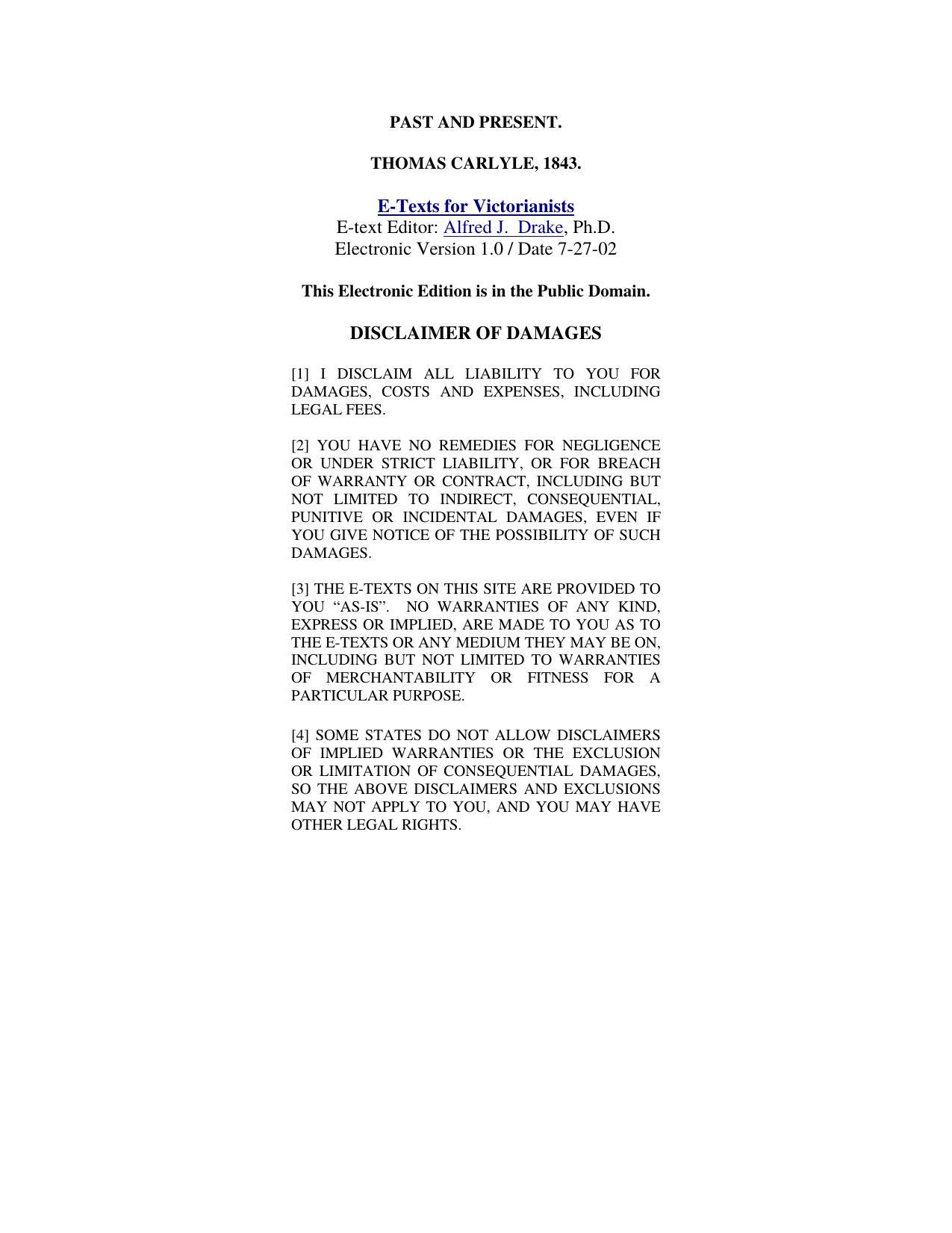 PAST AND PRESENT.

THOMAS CARLYLE, 1843.

E-Texts for Victorianists
E-text Editor: Alfred J. Drake, Ph.D.
Electronic Version 1.0 / Date 7-27-02

This Electronic Edition is in the Public Domain.

DISCLAIMER OF DAMAGES

[1] I DISCLAIM ALL LIABILITY TO YOU FOR DAMAGES, COSTS AND EXPENSES, INCLUDING LEGAL FEES.

[2] YOU HAVE NO REMEDIES FOR NEGLIGENCE OR UNDER STRICT LIABILITY, OR FOR BREACH OF WARRANTY OR CONTRACT, INCLUDING BUT NOT LIMITED TO INDIRECT, CONSEQUENTIAL, PUNITIVE OR INCIDENTAL DAMAGES, EVEN IF YOU GIVE NOTICE OF THE POSSIBILITY OF SUCH DAMAGES.

[3] THE E-TEXTS ON THIS SITE ARE PROVIDED TO YOU “AS-IS”. NO WARRANTIES OF ANY KIND, EXPRESS OR IMPLIED, ARE MADE TO YOU AS TO THE E-TEXTS OR ANY MEDIUM THEY MAY BE ON, INCLUDING BUT NOT LIMITED TO WARRANTIES OF MERCHANTABILITY OR FITNESS FOR A PARTICULAR PURPOSE.

[4] SOME STATES DO NOT ALLOW DISCLAIMERS OF IMPLIED WARRANTIES OR THE EXCLUSION OR LIMITATION OF CONSEQUENTIAL DAMAGES, SO THE ABOVE DISCLAIMERS AND EXCLUSIONS MAY NOT APPLY TO YOU, AND YOU MAY HAVE OTHER LEGAL RIGHTS.